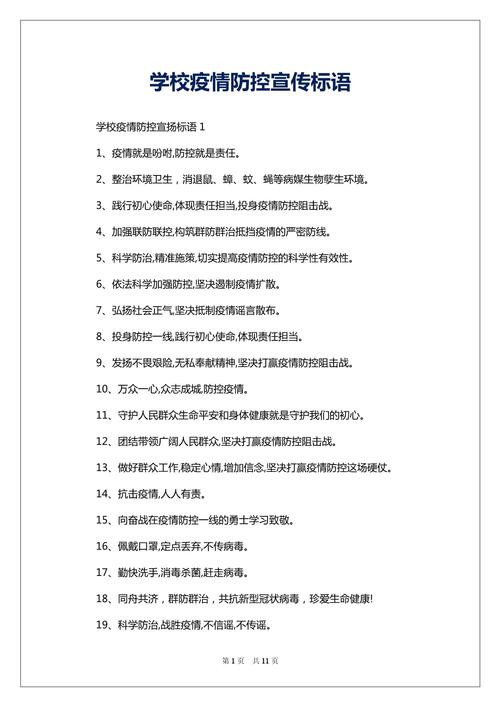 学校疫情防控宣传标语

学校疫情防控宣扬标语 1

1、疫情就是吩咐,防控就是责任。

2、整治环境卫生，消退鼠、蟑、蚊、蝇等病媒生物孳生环境。

3、践行初心使命,体现责任担当,投身疫情防控阻击战。

4、加强联防联控,构筑群防群治抵挡疫情的严密防线。

5、科学防治,精准施策,切实提高疫情防控的科学性有效性。

6、依法科学加强防控,坚决遏制疫情扩散。

7、弘扬社会正气,坚决抵制疫情谣言散布。

8、投身防控一线,践行初心使命,体现责任担当。

9、发扬不畏艰险,无私奉献精神,坚决打赢疫情防控阻击战。

10、万众一心,众志成城,防控疫情。

11、守护人民群众生命平安和身体健康就是守护我们的初心。

12、团结带领广阔人民群众,坚决打赢疫情防控阻击战。

13、做好群众工作,稳定心情,增加信念,坚决打赢疫情防控这场硬仗。

14、抗击疫情,人人有责。

15、向奋战在疫情防控一线的勇士学习致敬。

16、佩戴口罩,定点丢弃,不传病毒。

17、勤快洗手,消毒杀菌,赶走病毒。

18、同舟共济，群防群治，共抗新型冠状病毒，珍爱生命健康!

19、科学防治,战胜疫情,不信谣,不传谣。

第 1 页 共 11 页